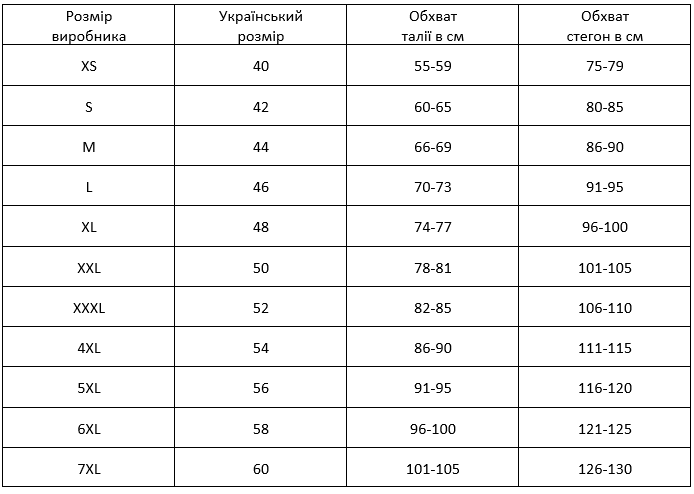 | Розмір виробника | Український розмір | Обхват талії в см | Обхват стегон в см |
|---|---|---|---|
| XS | 40 | 55-59 | 75-79 |
| S | 42 | 60-65 | 80-85 |
| M | 44 | 66-69 | 86-90 |
| L | 46 | 70-73 | 91-95 |
| XL | 48 | 74-77 | 96-100 |
| XXL | 50 | 78-81 | 101-105 |
| XXXL | 52 | 82-85 | 106-110 |
| 4XL | 54 | 86-90 | 111-115 |
| 5XL | 56 | 91-95 | 116-120 |
| 6XL | 58 | 96-100 | 121-125 |
| 7XL | 60 | 101-105 | 126-130 |